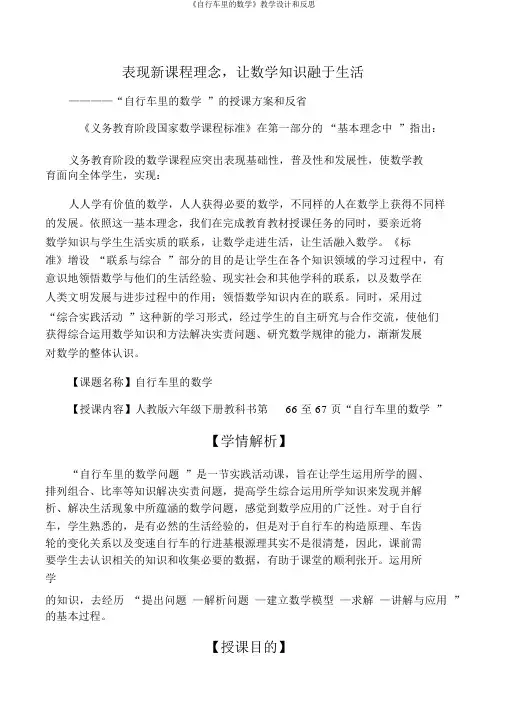 《自行车里的数学》教学设计和反思

表现新课程理念，让数学知识融于生活

————“自行车里的数学 ”的授课方案和反省

《义务教育阶段国家数学课程标准》在第一部分的 “基本理念中 ”指出：

义务教育阶段的数学课程应突出表现基础性，普及性和发展性，使数学教育面向全体学生，实现：

人人学有价值的数学，人人获得必要的数学，不同样的人在数学上获得不同样的发展。依照这一基本理念，我们在完成教育教材授课任务的同时，要亲近将数学知识与学生生活实质的联系，让数学走进生活，让生活融入数学。《标准》增设 “联系与综合 ”部分的目的是让学生在各个知识领域的学习过程中，有意识地领悟数学与他们的生活经验、现实社会和其他学科的联系，以及数学在人类文明发展与进步过程中的作用；领悟数学知识内在的联系。同时，采用过 “综合实践活动 ”这种新的学习形式，经过学生的自主研究与合作交流，使他们获得综合运用数学知识和方法解决实责问题、研究数学规律的能力，渐渐发展对数学的整体认识。

【课题名称】自行车里的数学

【授课内容】人教版六年级下册教科书第 66 至 67 页“自行车里的数学 ”

【学情解析】

“自行车里的数学问题 ”是一节实践活动课，旨在让学生运用所学的圆、排列组合、比率等知识解决实责问题，提高学生综合运用所学知识来发现并解析、解决生活现象中所蕴涵的数学问题，感觉到数学应用的广泛性。对于自行车，学生熟悉的，是有必然的生活经验的，但是对于自行车的构造原理、车齿轮的变化关系以及变速自行车的行进基根源理其实不是很清楚，因此，课前需要学生去认识相关的知识和收集必要的数据，有助于课堂的顺利张开。运用所学

的知识，去经历 “提出问题 —解析问题 —建立数学模型 —求解 —讲解与应用 ”的基本过程。

【授课目的】